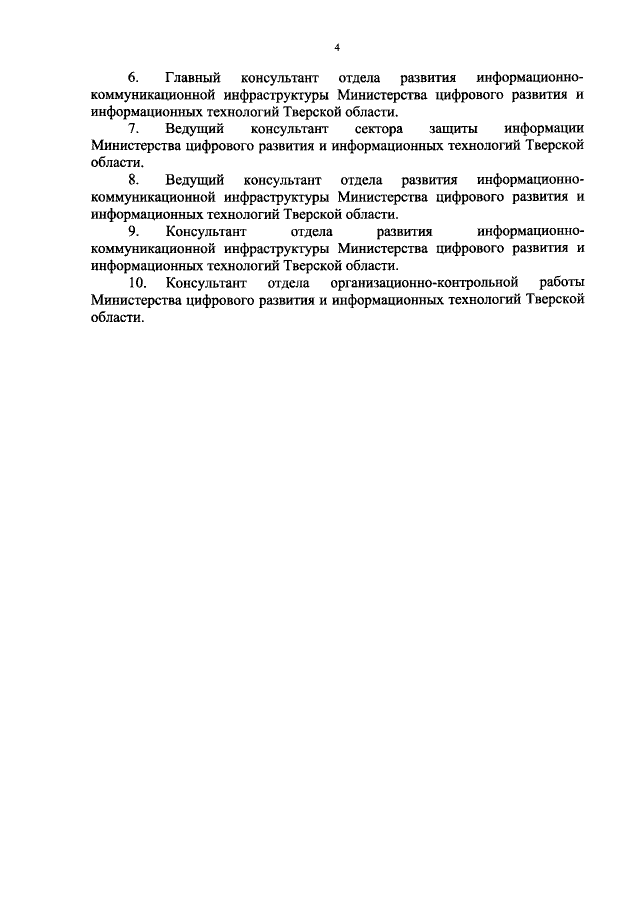 4

6. Главный консультант отдела развития информационно-коммуникационной инфраструктуры Министерства цифрового развития и информационных технологий Тверской области.

7. Ведущий консультант сектора защиты информации Министерства цифрового развития и информационных технологий Тверской области.

8. Ведущий консультант отдела развития информационно-коммуникационной инфраструктуры Министерства цифрового развития и информационных технологий Тверской области.

9. Консультант отдела развития информационно-коммуникационной инфраструктуры Министерства цифрового развития и информационных технологий Тверской области.

10. Консультант отдела организационно-контрольной работы Министерства цифрового развития и информационных технологий Тверской области.